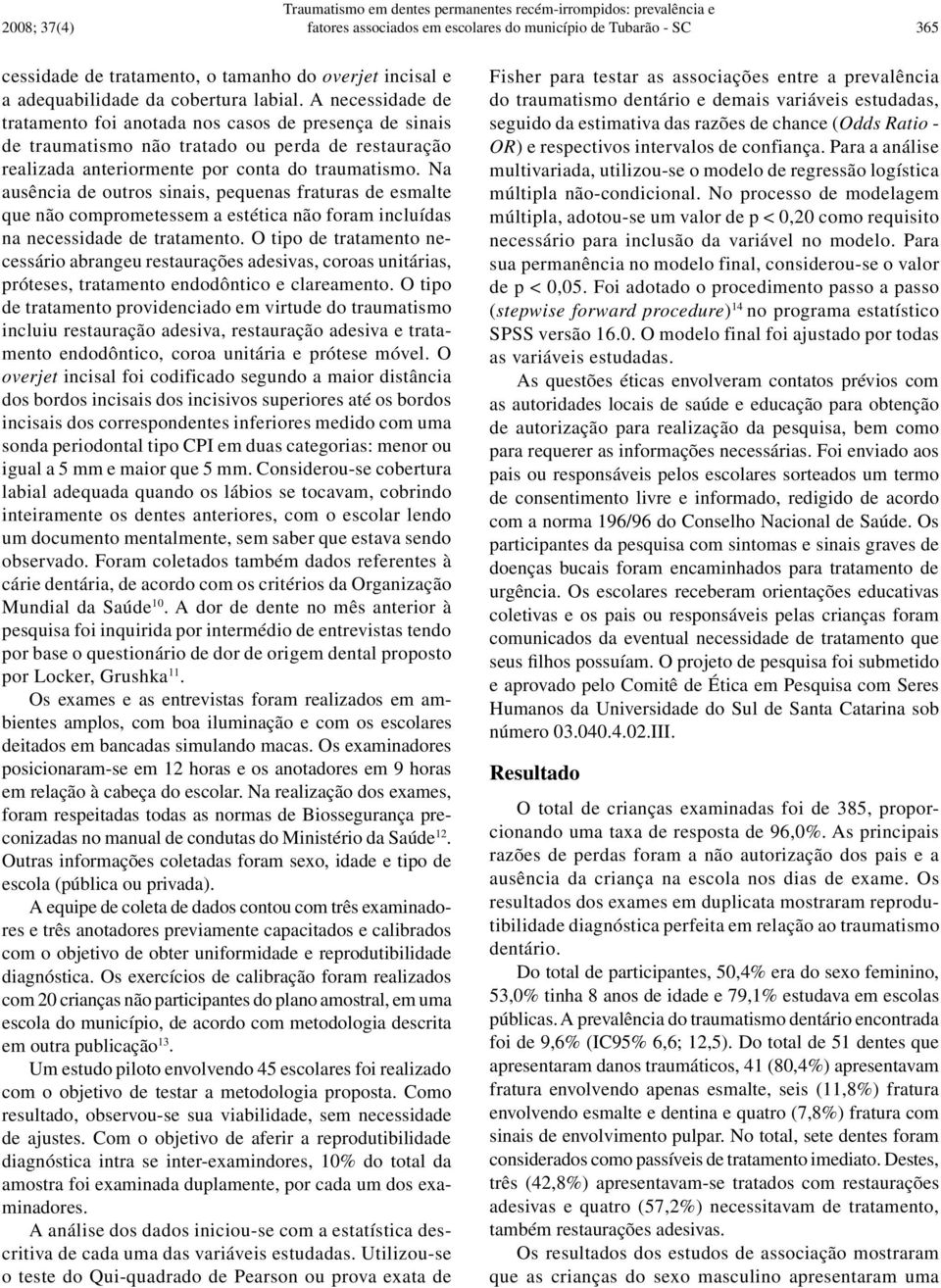 2008; 37(4)

Traumatismo em dentes permanentes recém-irrompidos: prevalência e fatores associados em escolares do município de Tubarão - SC

365

cessidade de tratamento, o tamanho do overjet incisal e a adequabilidade da cobertura labial. A necessidade de tratamento foi anotada nos casos de presença de sinais de traumatismo não tratado ou perda de restauração realizada anteriormente por conta do traumatismo. Na ausência de outros sinais, pequenas fraturas de esmalte que não comprometessem a estética não foram incluídas na necessidade de tratamento. O tipo de tratamento necessário abrangeu restaurações adesivas, coroas unitárias, próteses, tratamento endodôntico e clareamento. O tipo de tratamento providenciado em virtude do traumatismo incluiu restauração adesiva, restauração adesiva e tratamento endodôntico, coroa unitária e prótese móvel. O overjet incisal foi codificado segundo a maior distância dos bordos incisais dos incisivos superiores até os bordos incisais dos correspondentes inferiores medido com uma sonda periodontal tipo CPI em duas categorias: menor ou igual a 5 mm e maior que 5 mm. Considerou-se cobertura labial adequada quando os lábios se tocavam, cobrindo inteiramente os dentes anteriores, com o escolar lendo um documento mentalmente, sem saber que estava sendo observado. Foram coletados também dados referentes à cárie dentária, de acordo com os critérios da Organização Mundial da Saúde$^{10}$. A dor de dente no mês anterior à pesquisa foi inquirida por intermédio de entrevistas tendo por base o questionário de dor de origem dental proposto por Locker, Grushka$^{11}$.

Os exames e as entrevistas foram realizados em ambientes amplos, com boa iluminação e com os escolares deitados em bancadas simulando macas. Os examinadores posicionaram-se em 12 horas e os anotadores em 9 horas em relação à cabeça do escolar. Na realização dos exames, foram respeitadas todas as normas de Biossegurança preconizadas no manual de condutas do Ministério da Saúde$^{12}$. Outras informações coletadas foram sexo, idade e tipo de escola (pública ou privada).

A equipe de coleta de dados contou com três examinadores e três anotadores previamente capacitados e calibrados com o objetivo de obter uniformidade e reprodutibilidade diagnóstica. Os exercícios de calibração foram realizados com 20 crianças não participantes do plano amostral, em uma escola do município, de acordo com metodologia descrita em outra publicação$^{13}$.

Um estudo piloto envolvendo 45 escolares foi realizado com o objetivo de testar a metodologia proposta. Como resultado, observou-se sua viabilidade, sem necessidade de ajustes. Com o objetivo de aferir a reprodutibilidade diagnóstica intra se inter-examindores, 10% do total da amostra foi examinada duplamente, por cada um dos examinadores.

A análise dos dados iniciou-se com a estatística descritiva de cada uma das variáveis estudadas. Utilizou-se o teste do Qui-quadrado de Pearson ou prova exata de Fisher para testar as associações entre a prevalência do traumatismo dentário e demais variáveis estudadas, seguido da estimativa das razões de chance (Odds Ratio - OR) e respectivos intervalos de confiança. Para a análise multivariada, utilizou-se o modelo de regressão logística múltipla não-condicional. No processo de modelagem múltipla, adotou-se um valor de p < 0,20 como requisito necessário para inclusão da variável no modelo. Para sua permanência no modelo final, considerou-se o valor de p < 0,05. Foi adotado o procedimento passo a passo (stepwise forward procedure)$^{14}$ no programa estatístico SPSS versão 16.0. O modelo final foi ajustado por todas as variáveis estudadas.

As questões éticas envolveram contatos prévios com as autoridades locais de saúde e educação para obtenção de autorização para realização da pesquisa, bem como para requerer as informações necessárias. Foi enviado aos pais ou responsáveis pelos escolares sorteados um termo de consentimento livre e informado, redigido de acordo com a norma 196/96 do Conselho Nacional de Saúde. Os participantes da pesquisa com sintomas e sinais graves de doenças bucais foram encaminhados para tratamento de urgência. Os escolares receberam orientações educativas coletivas e os pais ou responsáveis pelas crianças foram comunicados da eventual necessidade de tratamento que seus filhos possuíam. O projeto de pesquisa foi submetido e aprovado pelo Comitê de Ética em Pesquisa com Seres Humanos da Universidade do Sul de Santa Catarina sob número 03.040.4.02.III.

Resultado

O total de crianças examinadas foi de 385, proporcionando uma taxa de resposta de 96,0%. As principais razões de perdas foram a não autorização dos pais e a ausência da criança na escola nos dias de exame. Os resultados dos exames em duplicata mostraram reprodutibilidade diagnóstica perfeita em relação ao traumatismo dentário.

Do total de participantes, 50,4% era do sexo feminino, 53,0% tinha 8 anos de idade e 79,1% estudava em escolas públicas. A prevalência do traumatismo dentário encontrada foi de 9,6% (IC95% 6,6; 12,5). Do total de 51 dentes que apresentaram danos traumáticos, 41 (80,4%) apresentavam fratura envolvendo apenas esmalte, seis (11,8%) fratura envolvendo esmalte e dentina e quatro (7,8%) fratura com sinais de envolvimento pulpar. No total, sete dentes foram considerados como passíveis de tratamento imediato. Destes, três (42,8%) apresentavam-se tratados com restaurações adesivas e quatro (57,2%) necessitavam de tratamento, também restaurações adesivas.

Os resultados dos estudos de associação mostraram que as crianças do sexo masculino apresentaram uma